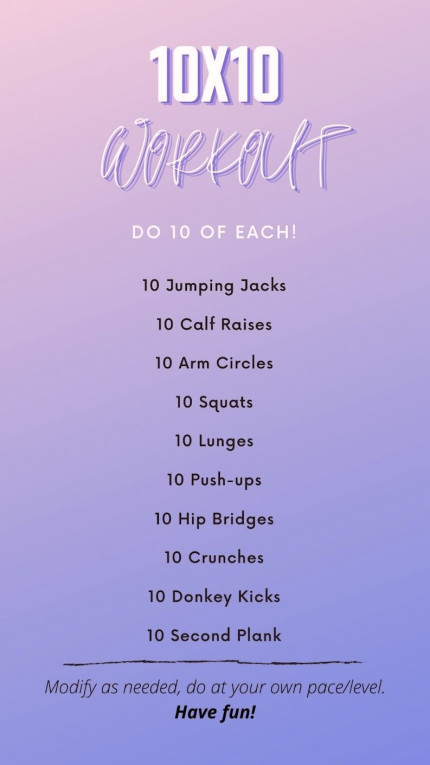 10X10

WORKOUT

DO 10 OF EACH!

10 Jumping Jacks

10 Calf Raises

10 Arm Circles

10 Squats

10 Lunges

10 Push-ups

10 Hip Bridges

10 Crunches

10 Donkey Kicks

10 Second Plank

Modify as needed, do at your own pace/level.

Have fun!